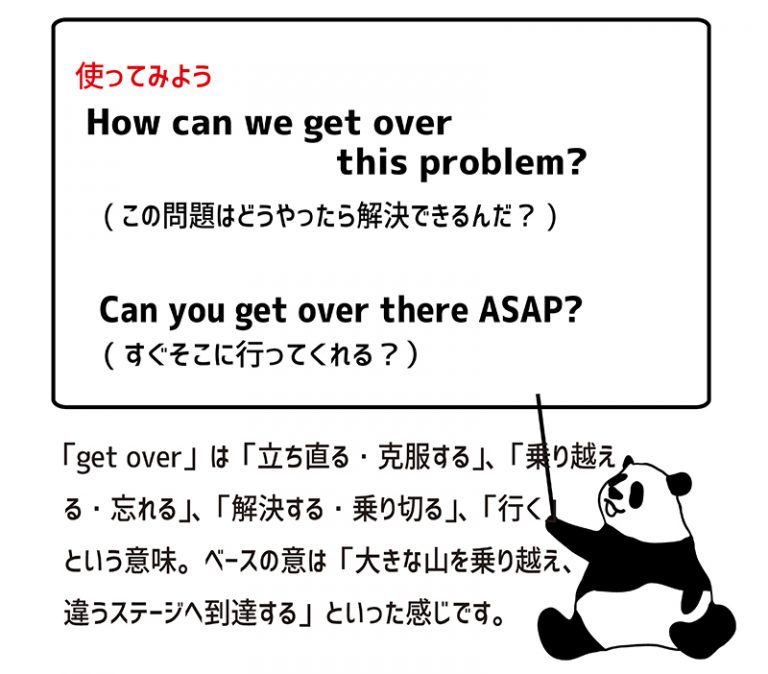 使ってみよう

How can we get over this problem?

（この問題はどうやったら解決できるんだ？）

Can you get over there ASAP?

（すぐそこに行ってくれる？）

「get over」は「立ち直る・克服する」、「乗り越える・忘れる」、「解決する・乗り切る」、「行く」という意味。ベースの意は「大きな山を乗り越え、違うステージへ到達する」といった感じです。